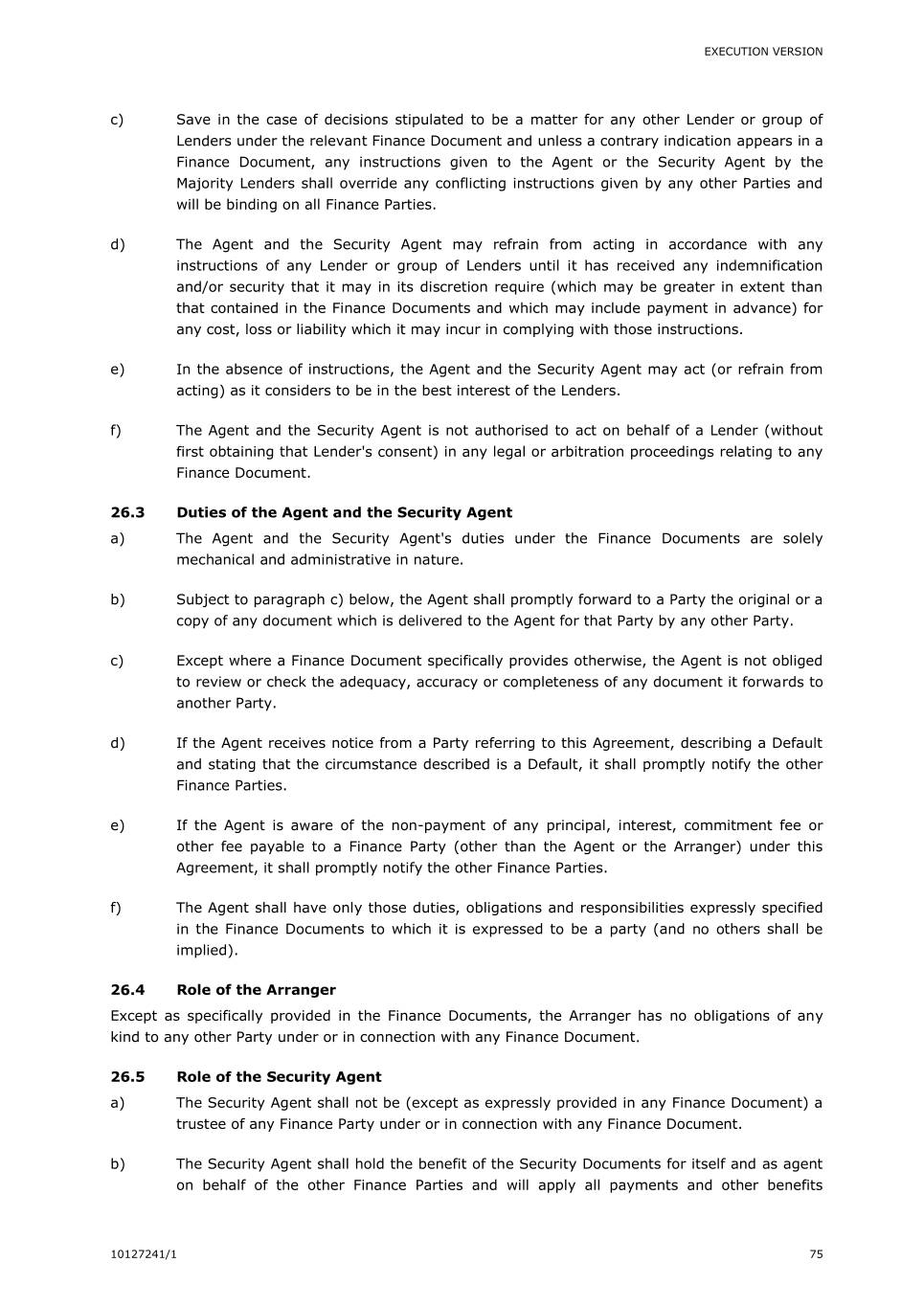 EXECUTION VERSION

c) Save in the case of decisions stipulated to be a matter for any other Lender or group of Lenders under the relevant Finance Document and unless a contrary indication appears in a Finance Document, any instructions given to the Agent or the Security Agent by the Majority Lenders shall override any conflicting instructions given by any other Parties and will be binding on all Finance Parties.

d) The Agent and the Security Agent may refrain from acting in accordance with any instructions of any Lender or group of Lenders until it has received any indemnification and/or security that it may in its discretion require (which may be greater in extent than that contained in the Finance Documents and which may include payment in advance) for any cost, loss or liability which it may incur in complying with those instructions.

e) In the absence of instructions, the Agent and the Security Agent may act (or refrain from acting) as it considers to be in the best interest of the Lenders.

f) The Agent and the Security Agent is not authorised to act on behalf of a Lender (without first obtaining that Lender's consent) in any legal or arbitration proceedings relating to any Finance Document.

26.3 Duties of the Agent and the Security Agent

a) The Agent and the Security Agent's duties under the Finance Documents are solely mechanical and administrative in nature.

b) Subject to paragraph c) below, the Agent shall promptly forward to a Party the original or a copy of any document which is delivered to the Agent for that Party by any other Party.

c) Except where a Finance Document specifically provides otherwise, the Agent is not obliged to review or check the adequacy, accuracy or completeness of any document it forwards to another Party.

d) If the Agent receives notice from a Party referring to this Agreement, describing a Default and stating that the circumstance described is a Default, it shall promptly notify the other Finance Parties.

e) If the Agent is aware of the non-payment of any principal, interest, commitment fee or other fee payable to a Finance Party (other than the Agent or the Arranger) under this Agreement, it shall promptly notify the other Finance Parties.

f) The Agent shall have only those duties, obligations and responsibilities expressly specified in the Finance Documents to which it is expressed to be a party (and no others shall be implied).

26.4 Role of the Arranger

Except as specifically provided in the Finance Documents, the Arranger has no obligations of any kind to any other Party under or in connection with any Finance Document.

26.5 Role of the Security Agent

a) The Security Agent shall not be (except as expressly provided in any Finance Document) a trustee of any Finance Party under or in connection with any Finance Document.

b) The Security Agent shall hold the benefit of the Security Documents for itself and as agent on behalf of the other Finance Parties and will apply all payments and other benefits

10127241/1

75